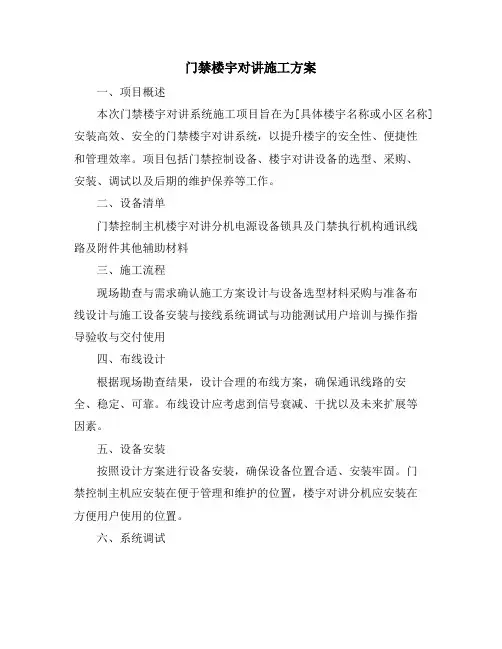 门禁楼宇对讲施工方案

一、项目概述

本次门禁楼宇对讲系统施工项目旨在为[具体楼宇名称或小区名称]安装高效、安全的门禁楼宇对讲系统，以提升楼宇的安全性、便捷性和管理效率。项目包括门禁控制设备、楼宇对讲设备的选型、采购、安装、调试以及后期的维护保养等工作。

二、设备清单

门禁控制主机楼宇对讲分机电源设备锁具及门禁执行机构通讯线路及附件其他辅助材料

三、施工流程

现场勘查与需求确认施工方案设计与设备选型材料采购与准备布线设计与施工设备安装与接线系统调试与功能测试用户培训与操作指导验收与交付使用

四、布线设计

根据现场勘查结果，设计合理的布线方案，确保通讯线路的安全、稳定、可靠。布线设计应考虑到信号衰减、干扰以及未来扩展等因素。

五、设备安装

按照设计方案进行设备安装，确保设备位置合适、安装牢固。门禁控制主机应安装在便于管理和维护的位置，楼宇对讲分机应安装在方便用户使用的位置。

六、系统调试